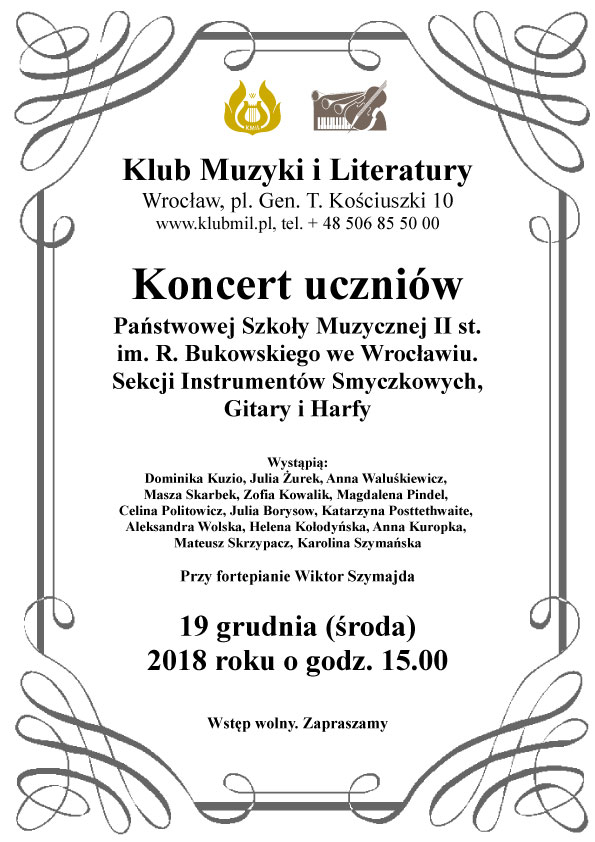 KMiL

Klub Muzyki i Literatury
Wrocław, pl. Gen. T. Kościuszki 10
www.klubmil.pl, tel. + 48 506 85 50 00

Koncert uczniów

Państwowej Szkoły Muzycznej II st. im. R. Bukowskiego we Wrocławiu. Sekcji Instrumentów Smyczkowych, Gitary i Harfy

Wystąpią:
Dominika Kuzio, Julia Żurek, Anna Waluśkiewicz, Masza Skarbek, Zofia Kowalik, Magdalena Pindel, Celina Politowicz, Julia Borysow, Katarzyna Posttethwaite, Aleksandra Wolska, Helena Kołodyńska, Anna Kuropka, Mateusz Skrzypacz, Karolina Szymańska

Przy fortepianie Wiktor Szymajda

19 grudnia (środa)
2018 roku o godz. 15.00

Wstęp wolny. Zapraszamy